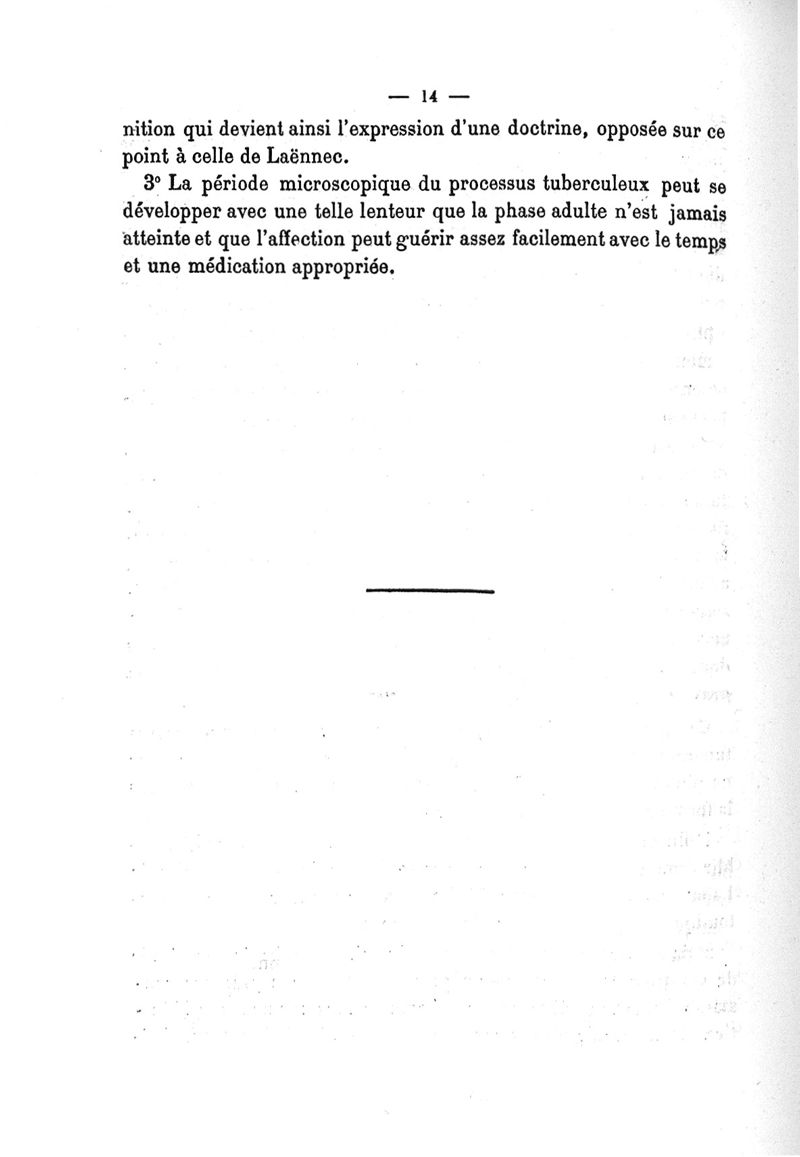 — 14 —

nition qui devient ainsi l'expression d'une doctrine, opposée sur ce point à celle de Laënnec.

3° La période microscopique du processus tuberculeux peut se développer avec une telle lenteur que la phase adulte n'est jamais atteinte et que l'affection peut guérir assez facilement avec le temps et une médication appropriée.